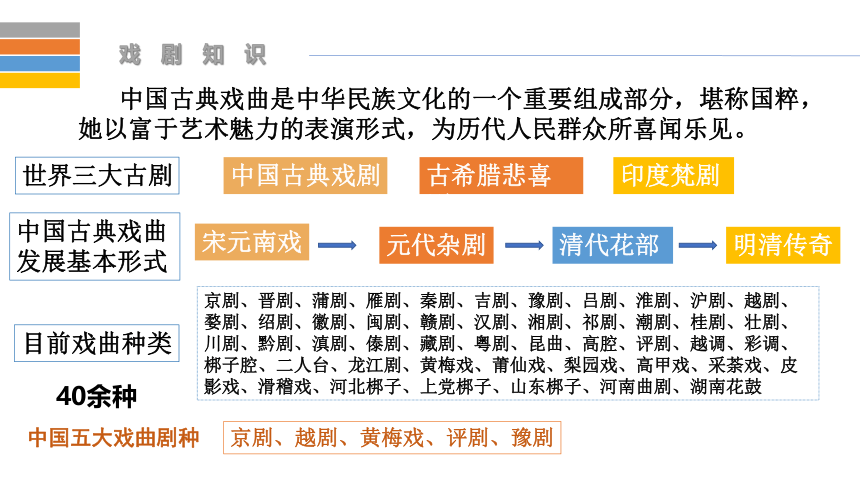 戏 剧 知 识

中国古典戏曲是中华民族文化的一个重要组成部分，堪称国粹，她以富于艺术魅力的表演形式，为历代人民群众所喜闻乐见。

世界三大古剧

中国古典戏剧

古希腊悲喜

印度梵剧

中国古典戏曲发展基本形式

宋元南戏

元代杂剧

清代花部

明清传奇

目前戏曲种类

40余种

京剧、晋剧、蒲剧、雁剧、秦剧、吉剧、豫剧、吕剧、淮剧、沪剧、越剧、婺剧、绍剧、徽剧、闽剧、赣剧、汉剧、湘剧、祁剧、潮剧、桂剧、壮剧、川剧、黔剧、滇剧、傣剧、藏剧、粤剧、昆曲、高腔、评剧、越调、彩调、梆子腔、二人台、龙江剧、黄梅戏、莆仙戏、梨园戏、高甲戏、采茶戏、皮影戏、滑稽戏、河北梆子、上党梆子、山东梆子、河南曲剧、湖南花鼓

中国五大戏曲剧种

京剧、越剧、黄梅戏、评剧、豫剧